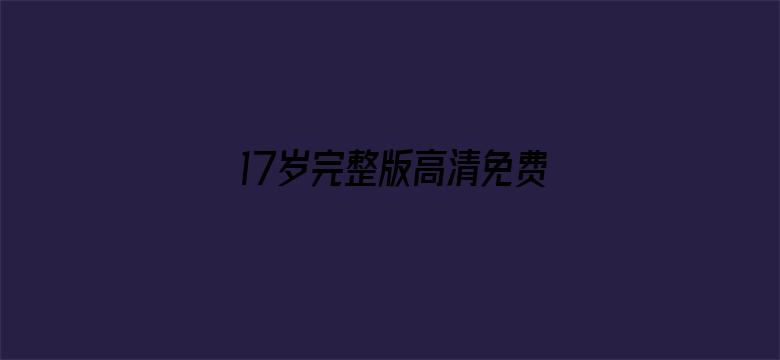 17岁完整版高清免费